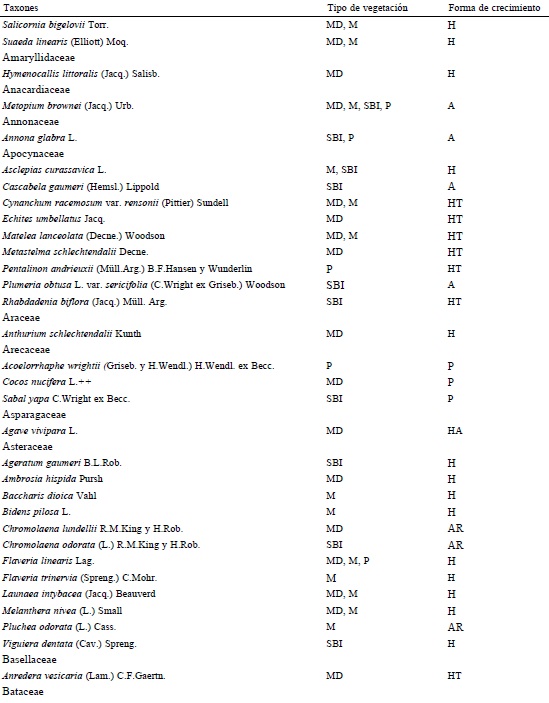 | Taxones | Tipo de vegetación | Forma de crecimiento |
|---|---|---|
| Salicornia bigelovii Torr. | MD, M | H |
| Suaeda linearis (Elliott) Moq. | MD, M | H |
| Amaryllidaceae | | |
| Hymenocallis littoralis (Jacq.) Salisb. | MD | H |
| Anacardiaceae | | |
| Metopium brownei (Jacq.) Urb. | MD, M, SBI, P | A |
| Annonaceae | | |
| Annona glabra L. | SBI, P | A |
| Apocynaceae | | |
| Asclepias curassavica L. | M, SBI | H |
| Cascabela gaumeri (Hemsl.) Lippold | SBI | A |
| Cynanchum racemosum var. rensonii (Pittier) Sundell | MD, M | HT |
| Echites umbellatus Jacq. | MD | HT |
| Matelea lanceolata (Decne.) Woodson | MD, M | HT |
| Metastelma schlechtendalii Decne. | MD | HT |
| Pentalinon andrieuxii (Müll.Arg.) B.F.Hansen y Wunderlin | P | HT |
| Plumeria obtusa L. var. sericifolia (C.Wright ex Griseb.) Woodson | SBI | A |
| Rhabdadenia biflora (Jacq.) Müll. Arg. | SBI | HT |
| Araceae | | |
| Anthurium schlechtendalii Kunth | MD | H |
| Arecaceae | | |
| Acoelorrhaphe wrightii (Griseb. y H.Wendl.) H.Wendl. ex Becc. | P | P |
| Cocos nucifera L.++ | MD | P |
| Sabal yapa C.Wright ex Becc. | SBI | P |
| Asparagaceae | | |
| Agave vivipara L. | MD | HA |
| Asteraceae | | |
| Ageratum gaumeri B.L.Rob. | SBI | H |
| Ambrosia hispida Pursh | MD | H |
| Baccharis dioica Vahl | M | H |
| Bidens pilosa L. | M | H |
| Chromolaena lundellii R.M.King y H.Rob. | MD | AR |
| Chromolaena odorata (L.) R.M.King y H.Rob. | SBI | AR |
| Flaveria linearis Lag. | MD, M, P | H |
| Flaveria trinervia (Spreng.) C.Mohr. | M | H |
| Launaea intybacea (Jacq.) Beauverd | MD, M | H |
| Melanthera nivea (L.) Small | MD, M | H |
| Pluchea odorata (L.) Cass. | M | AR |
| Viguiera dentata (Cav.) Spreng. | SBI | H |
| Basellaceae | | |
| Anredera vesicaria (Lam.) C.F.Gaertn. | MD | HT |
| Bataceae | | |